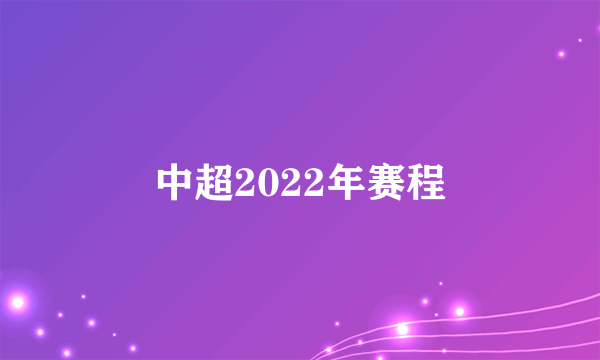 中超2022年赛程